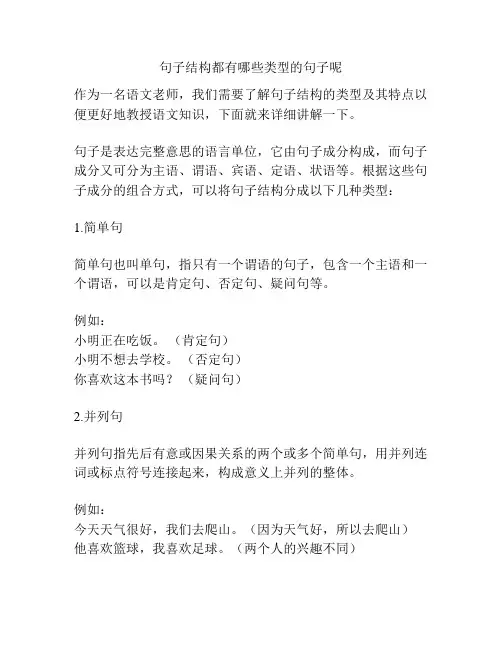 句子结构都有哪些类型的句子呢

作为一名语文老师，我们需要了解句子结构的类型及其特点以便更好地教授语文知识，下面就来详细讲解一下。

句子是表达完整意思的语言单位，它由句子成分构成，而句子成分又可分为主语、谓语、宾语、定语、状语等。根据这些句子成分的组合方式，可以将句子结构分成以下几种类型：

1.简单句

简单句也叫单句，指只有一个谓语的句子，包含一个主语和一个谓语，可以是肯定句、否定句、疑问句等。

例如：
小明正在吃饭。（肯定句）
小明不想去学校。（否定句）
你喜欢这本书吗？（疑问句）

2.并列句

并列句指先后有意或因果关系的两个或多个简单句，用并列连词或标点符号连接起来，构成意义上并列的整体。

例如：
今天天气很好，我们去爬山。（因为天气好，所以去爬山）
他喜欢篮球，我喜欢足球。（两个人的兴趣不同）